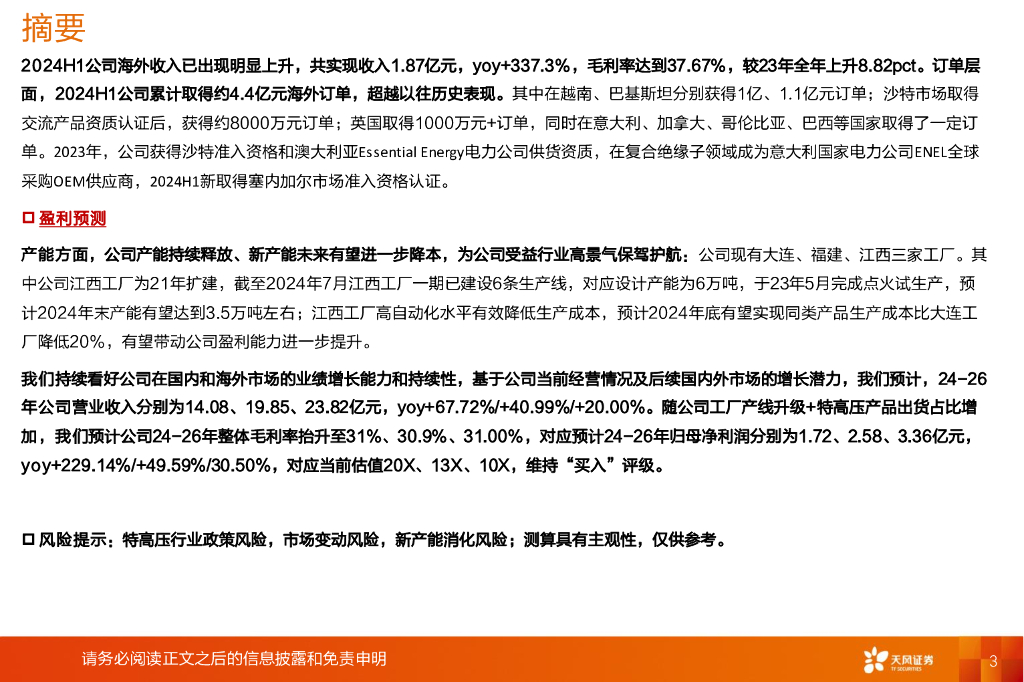 摘要

2024H1公司海外收入已出现明显上升，共实现收入1.87亿元，yoy+337.3%，毛利率达到37.67%，较23年全年上升8.82pct。订单层面，2024H1公司累计取得约4.4亿元海外订单，超越以往历史表现。其中在越南、巴基斯坦分别获得1亿、1.1亿元订单；沙特市场取得交流产品资质认证后，获得约8000万元订单；英国取得1000万元+订单，同时在意大利、加拿大、哥伦比亚、巴西等国家取得了一定订单。2023年，公司获得沙特准入资格和澳大利亚Essential Energy电力公司供货资质，在复合绝缘子领域成为意大利国家电力公司ENEL全球采购OEM供应商，2024H1新取得塞内加尔市场准入资格认证。

□ 盈利预测

产能方面，公司产能持续释放、新产能未来有望进一步降本，为公司受益行业高景气保驾护航：公司现有大连、福建、江西三家工厂。其中公司江西工厂为21年扩建，截至2024年7月江西工厂一期已建设6条生产线，对应设计产能为6万吨，于23年5月完成点火试生产，预计2024年末产能有望达到3.5万吨左右；江西工厂高自动化水平有效降低生产成本，预计2024年底有望实现同类产品生产成本比大连工厂降低20%，有望带动公司盈利能力进一步提升。

我们持续看好公司在国内和海外市场的业绩增长能力和持续性，基于公司当前经营情况及后续国内外市场的增长潜力，我们预计，24-26年公司营业收入分别为14.08、19.85、23.82亿元，yoy+67.72%/+40.99%/+20.00%。随公司工厂产线升级+特高压产品出货占比增加，我们预计公司24-26年整体毛利率抬升至31%、30.9%、31.00%，对应预计24-26年归母净利润分别为1.72、2.58、3.36亿元，yoy+229.14%/+49.59%/30.50%，对应当前估值20X、13X、10X，维持“买入”评级。

□ 风险提示：特高压行业政策风险，市场变动风险，新产能消化风险；测算具有主观性，仅供参考。

请务必阅读正文之后的信息披露和免责申明

天风证券
TF SECURITIES

3